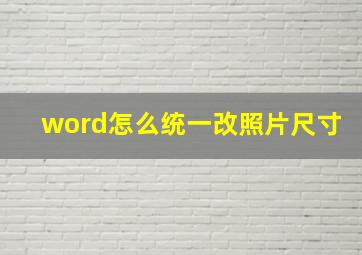 word怎么统一改照片尺寸